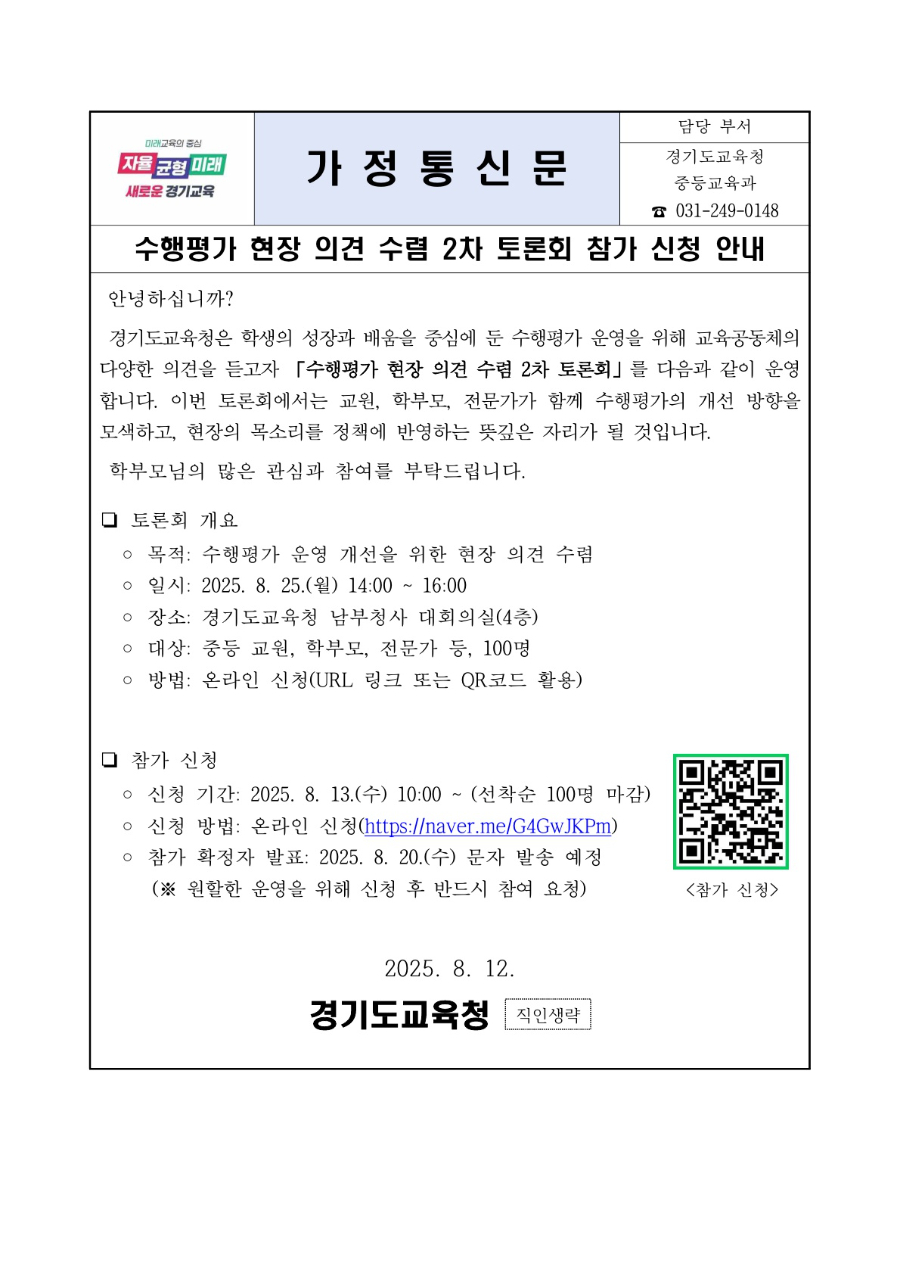 미래교육의 중심
자율 균형 미래
새로운 경기교육

가 정 통 신 문

담당 부서
경기도교육청
중등교육과
☎ 031-249-0148

수행평가 현장 의견 수렴 2차 토론회 참가 신청 안내

안녕하십니까?

경기도교육청은 학생의 성장과 배움을 중심에 둔 수행평가 운영을 위해 교육공동체의 다양한 의견을 듣고자 「수행평가 현장 의견 수렴 2차 토론회」를 다음과 같이 운영합니다. 이번 토론회에서는 교원, 학부모, 전문가가 함께 수행평가의 개선 방향을 모색하고, 현장의 목소리를 정책에 반영하는 뜻깊은 자리가 될 것입니다.

학부모님의 많은 관심과 참여를 부탁드립니다.

❏ 토론회 개요
○ 목적: 수행평가 운영 개선을 위한 현장 의견 수렴
○ 일시: 2025. 8. 25.(월) 14:00 ~ 16:00
○ 장소: 경기도교육청 남부청사 대회의실(4층)
○ 대상: 중등 교원, 학부모, 전문가 등, 100명
○ 방법: 온라인 신청(URL 링크 또는 QR코드 활용)

❏ 참가 신청
○ 신청 기간: 2025. 8. 13.(수) 10:00 ~ (선착순 100명 마감)
○ 신청 방법: 온라인 신청(https://naver.me/G4GwJKPm)
○ 참가 확정자 발표: 2025. 8. 20.(수) 문자 발송 예정
(※ 원활한 운영을 위해 신청 후 반드시 참여 요청)

<참가 신청>

2025. 8. 12.

경기도교육청 직인생략